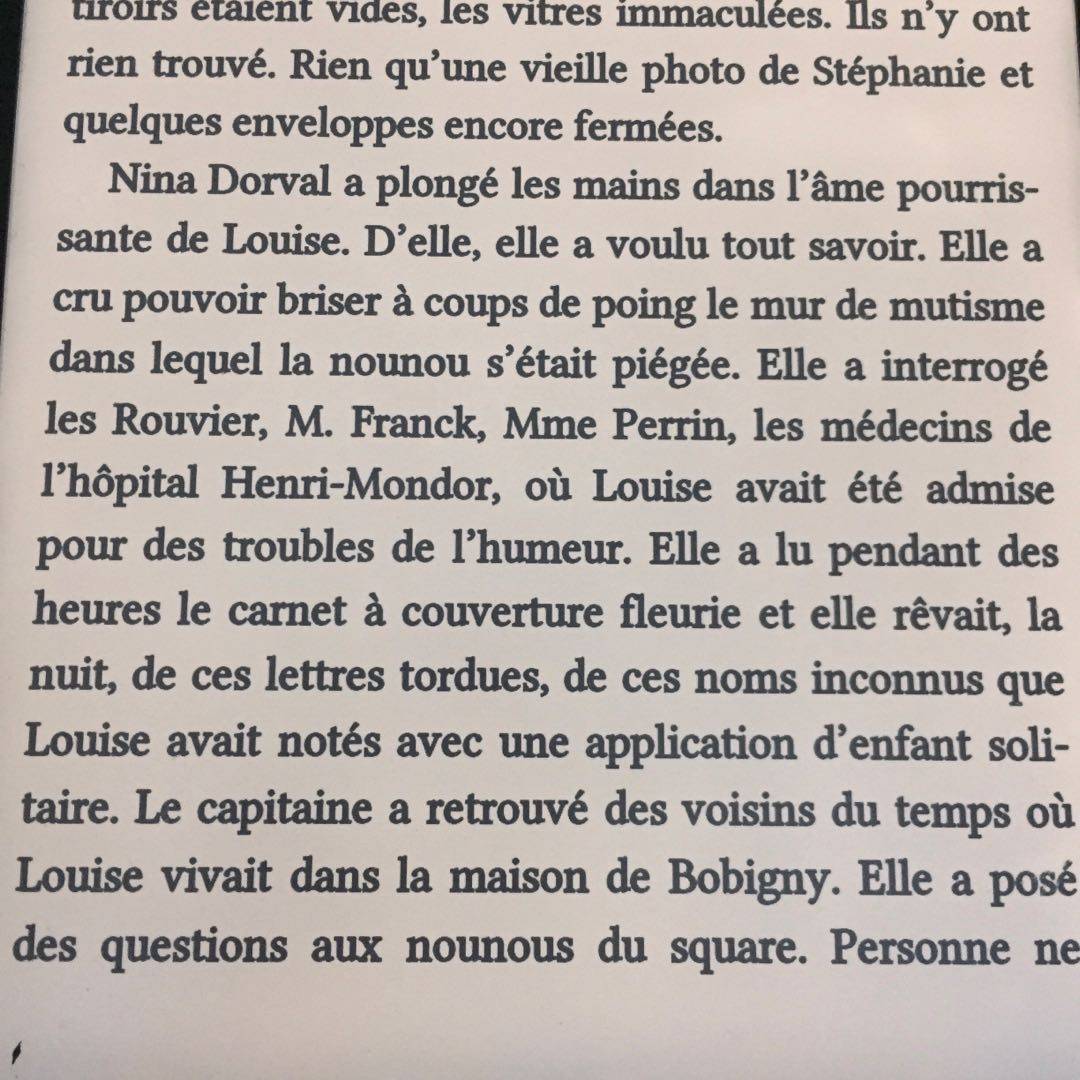 tiroirs étaient vides, les vitres immaculées. Ils n'y ont rien trouvé. Rien qu'une vieille photo de Stéphanie et quelques enveloppes encore fermées.

Nina Dorval a plongé les mains dans l'âme pourrissante de Louise. D'elle, elle a voulu tout savoir. Elle a cru pouvoir briser à coups de poing le mur de mutisme dans lequel la nounou s'était piégée. Elle a interrogé les Rouvier, M. Franck, Mme Perrin, les médecins de l'hôpital Henri-Mondor, où Louise avait été admise pour des troubles de l'humeur. Elle a lu pendant des heures le carnet à couverture fleurie et elle rêvait, la nuit, de ces lettres tordues, de ces noms inconnus que Louise avait notés avec une application d'enfant solitaire. Le capitaine a retrouvé des voisins du temps où Louise vivait dans la maison de Bobigny. Elle a posé des questions aux nounous du square. Personne ne